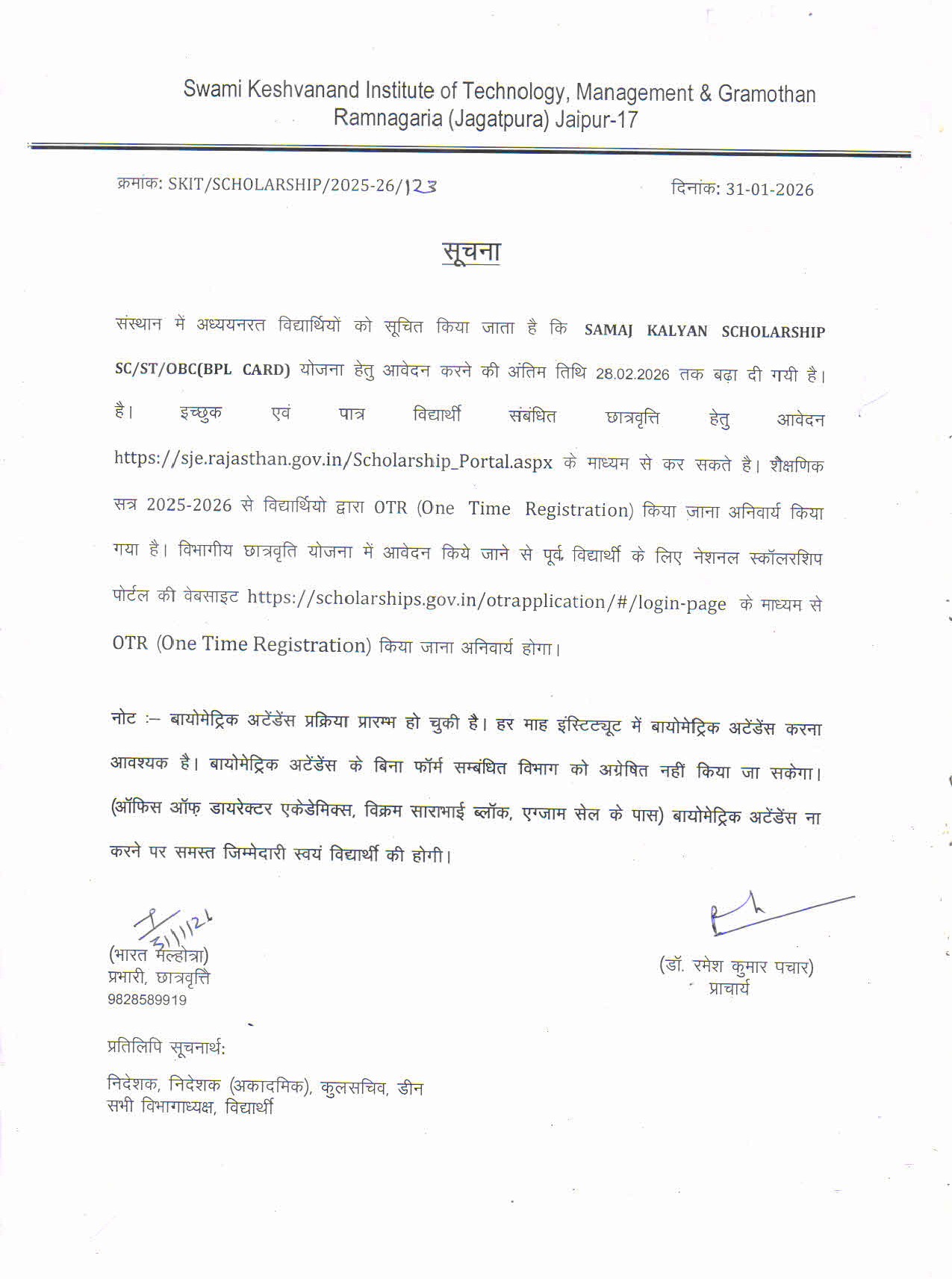 Swami Keshvanand Institute of Technology, Management & Gramothan
Ramnagaria (Jagatpura) Jaipur-17

क्रमांक: SKIT/SCHOLARSHIP/2025-26/123

दिनांक: 31-01-2026

सूचना

संस्थान में अध्ययनरत विद्यार्थियों को सूचित किया जाता है कि SAMAJ KALYAN SCHOLARSHIP SC/ST/OBC(BPL CARD) योजना हेतु आवेदन करने की अंतिम तिथि 28.02.2026 तक बढ़ा दी गयी है। है। इच्छुक एवं पात्र विद्यार्थी संबंधित छात्रवृत्ति हेतु आवेदन https://sje.rajasthan.gov.in/Scholarship_Portal.aspx के माध्यम से कर सकते है। शैक्षणिक सत्र 2025-2026 से विद्यार्थियो द्वारा OTR (One Time Registration) किया जाना अनिवार्य किया गया है। विभागीय छात्रवृति योजना में आवेदन किये जाने से पूर्व विद्यार्थी के लिए नेशनल स्कॉलरशिप पोर्टल की वेबसाइट https://scholarships.gov.in/otrapplication/#/login-page के माध्यम से OTR (One Time Registration) किया जाना अनिवार्य होगा।

नोट :– बायोमेट्रिक अटेंडेंस प्रक्रिया प्रारम्भ हो चुकी है। हर माह इंस्टिट्यूट में बायोमेट्रिक अटेंडेंस करना आवश्यक है। बायोमेट्रिक अटेंडेंस के बिना फॉर्म सम्बंधित विभाग को अग्रेषित नहीं किया जा सकेगा। (ऑफिस ऑफ़ डायरेक्टर एकेडेमिक्स, विक्रम साराभाई ब्लॉक, एग्जाम सेल के पास) बायोमेट्रिक अटेंडेंस ना करने पर समस्त जिम्मेदारी स्वयं विद्यार्थी की होगी।

31/1/26
(भारत मल्होत्रा)
प्रभारी, छात्रवृत्ति
9828589919

(डॉ. रमेश कुमार पचार)
प्राचार्य

प्रतिलिपि सूचनार्थ:

निदेशक, निदेशक (अकादमिक), कुलसचिव, डीन
सभी विभागाध्यक्ष, विद्यार्थी